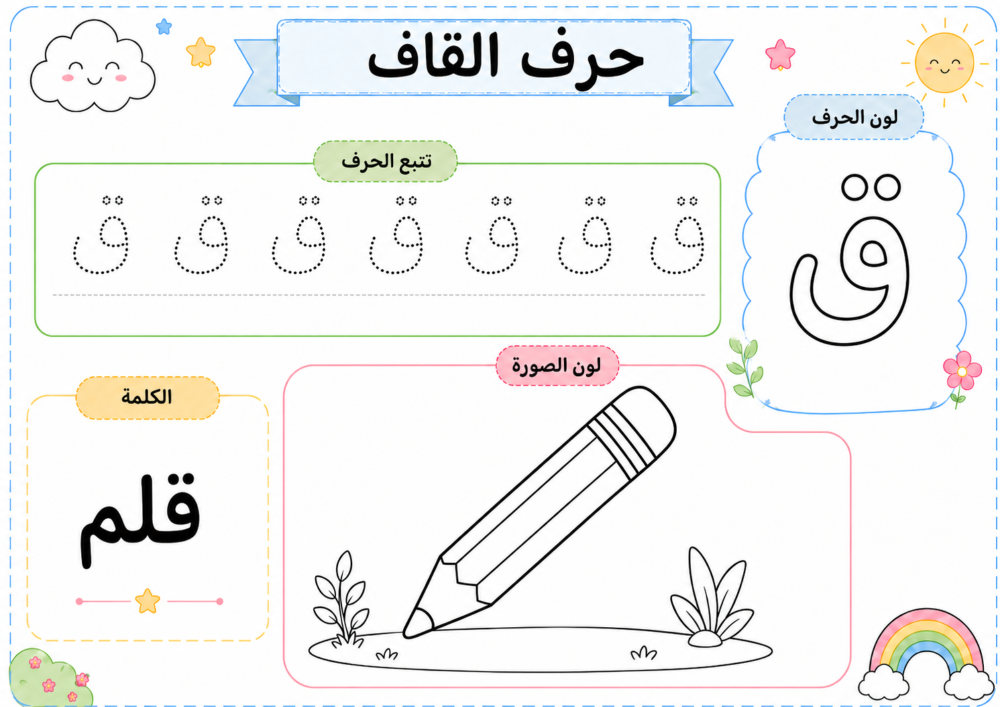 حرف القاف

لون الحرف

ق

تتبع الحرف

ق ق ق ق ق ق ق

لون الصورة

الكلمة

قلم